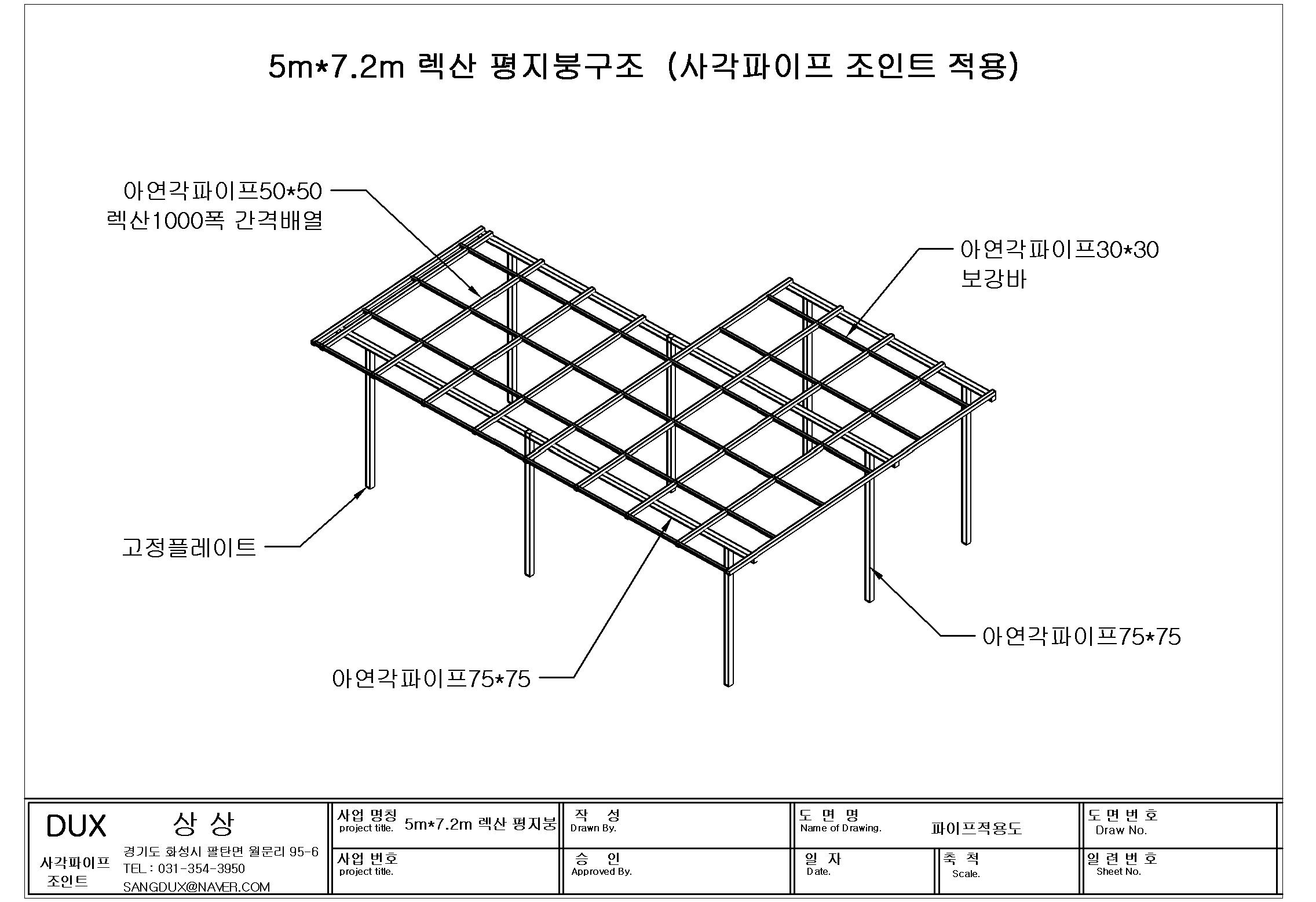 5m*7.2m 렉산 평지붕구조 (사각파이프 조인트 적용)

아연각파이프50*50
렉산1000폭 간격배열

아연각파이프30*30
보강바

고정플레이트

아연각파이프75*75

아연각파이프75*75

DUX 상 상
사각파이프 조인트
경기도 화성시 팔탄면 월문리 95-6
TEL : 031-354-3950
SANGDUX@NAVER.COM

사업 명칭
project title.
5m*7.2m 렉산 평지붕

사업 번호
project title.

작 성
Drawn By.

승 인
Approved By.

도 면 명
Name of Drawing.
파이프적용도

일 자
Date.

축 척
Scale.

도 면 번 호
Draw No.

일 련 번 호
Sheet No.